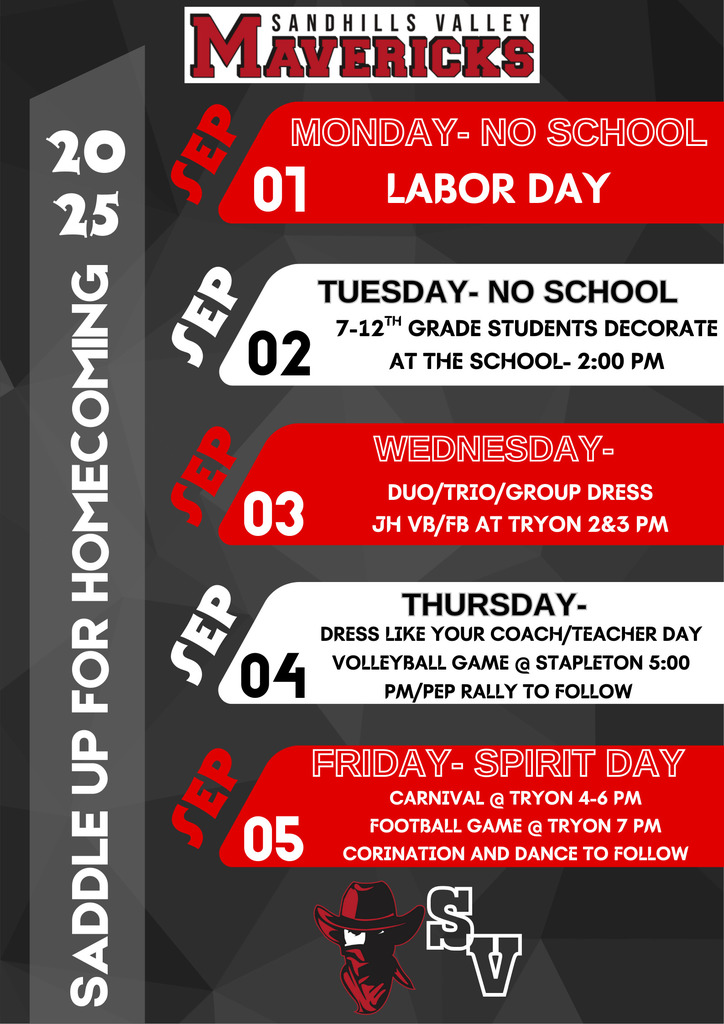 SANDHILLS VALLEY
MAVERICKS

20
25

SADDLE UP FOR HOMECOMING

SEP
01
MONDAY- NO SCHOOL
LABOR DAY

SEP
02
TUESDAY- NO SCHOOL
7-12$^{TH}$ GRADE STUDENTS DECORATE AT THE SCHOOL- 2:00 PM

SEP
03
WEDNESDAY-
DUO/TRIO/GROUP DRESS
JH VB/FB AT TRYON 2&3 PM

SEP
04
THURSDAY-
DRESS LIKE YOUR COACH/TEACHER DAY
VOLLEYBALL GAME @ STAPLETON 5:00 PM/PEP RALLY TO FOLLOW

SEP
05
FRIDAY- SPIRIT DAY
CARNIVAL @ TRYON 4-6 PM
FOOTBALL GAME @ TRYON 7 PM
CORINATION AND DANCE TO FOLLOW

SV